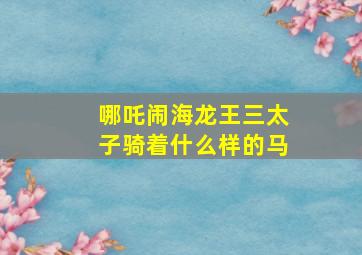 哪吒闹海龙王三太子骑着什么样的马